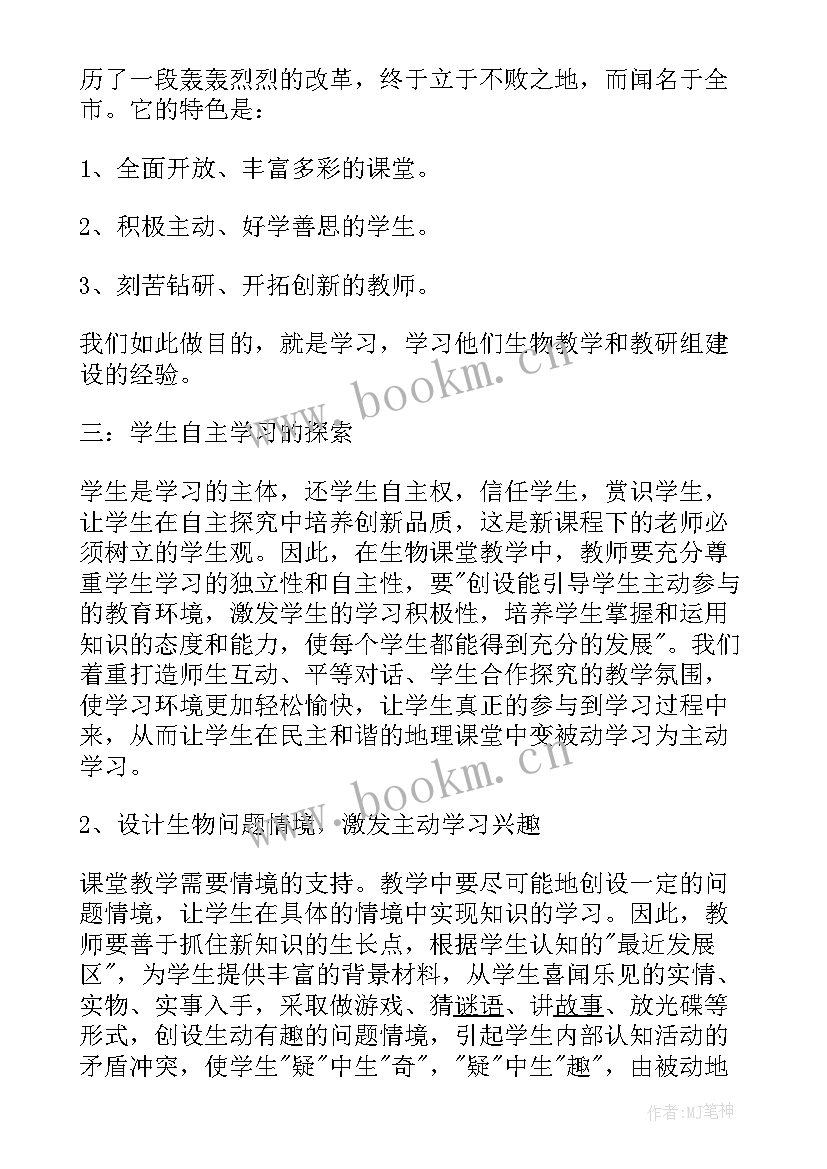 历了一段轰轰烈烈的改革，终于立于不败之地，而闻名于全市。它的特色是：

1、全面开放、丰富多彩的课堂。

2、积极主动、好学善思的学生。

3、刻苦钻研、开拓创新的教师。

我们如此做目的，就是学习，学习他们生物教学和教研组建设的经验。

三：学生自主学习的探索

学生是学习的主体，还学生自主权，信任学生，赏识学生，让学生在自主探究中培养创新品质，这是新课程下的老师必须树立的学生观。因此，在生物课堂教学中，教师要充分尊重学生学习的独立性和自主性，要"创设能引导学生主动参与的教育环境，激发学生的学习积极性，培养学生掌握和运用知识的态度和能力，使每个学生都能得到充分的发展"。我们着重打造师生互动、平等对话、学生合作探究的教学氛围，使学习环境更加轻松愉快，让学生真正的参与到学习过程中来，从而让学生在民主和谐的地理课堂中变被动学习为主动学习。

2、设计生物问题情境，激发主动学习兴趣

课堂教学需要情境的支持。教学中要尽可能地创设一定的问题情境，让学生在具体的情境中实现知识的学习。因此，教师要善于抓住新知识的生长点，根据学生认知的"最近发展区"，为学生提供丰富的背景材料，从学生喜闻乐见的实情、实物、实事入手，采取做游戏、猜谜语、讲故事、放光碟等形式，创设生动有趣的问题情境，引起学生内部认知活动的矛盾冲突，使学生"疑"中生"奇"，"疑"中生"趣"，由被动地

www.bookm.cn

www.bookm.cn

作者:MJ笔神